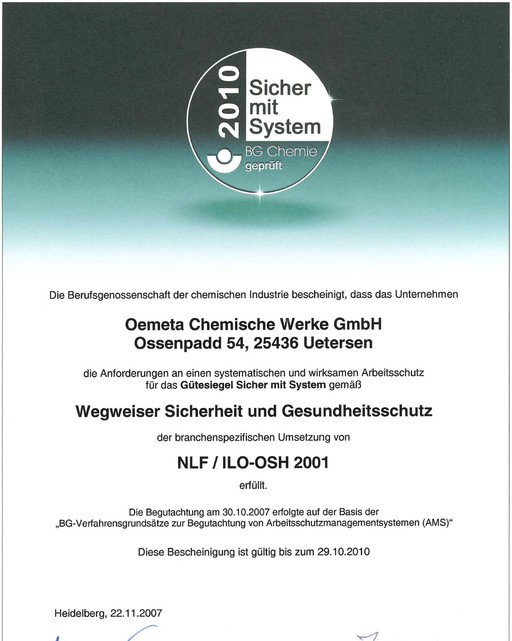 2010 Sicher mit System
BG Chemie geprüft

Die Berufsgenossenschaft der chemischen Industrie bescheinigt, dass das Unternehmen

Oemeta Chemische Werke GmbH
Ossenpadd 54, 25436 Uetersen

die Anforderungen an einen systematischen und wirksamen Arbeitsschutz für das Gütesiegel Sicher mit System gemäß

Wegweiser Sicherheit und Gesundheitsschutz

der branchenspezifischen Umsetzung von

NLF / ILO-OSH 2001

erfüllt.

Die Begutachtung am 30.10.2007 erfolgte auf der Basis der „BG-Verfahrensgrundsätze zur Begutachtung von Arbeitsschutzmanagementsystemen (AMS)“

Diese Bescheinigung ist gültig bis zum 29.10.2010

Heidelberg, 22.11.2007